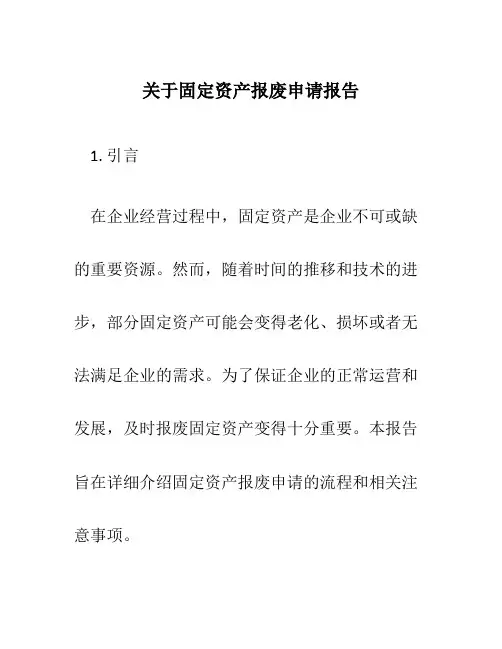 关于固定资产报废申请报告

1. 引言

在企业经营过程中，固定资产是企业不可或缺的重要资源。然而，随着时间的推移和技术的进步，部分固定资产可能会变得老化、损坏或者无法满足企业的需求。为了保证企业的正常运营和发展，及时报废固定资产变得十分重要。本报告旨在详细介绍固定资产报废申请的流程和相关注意事项。